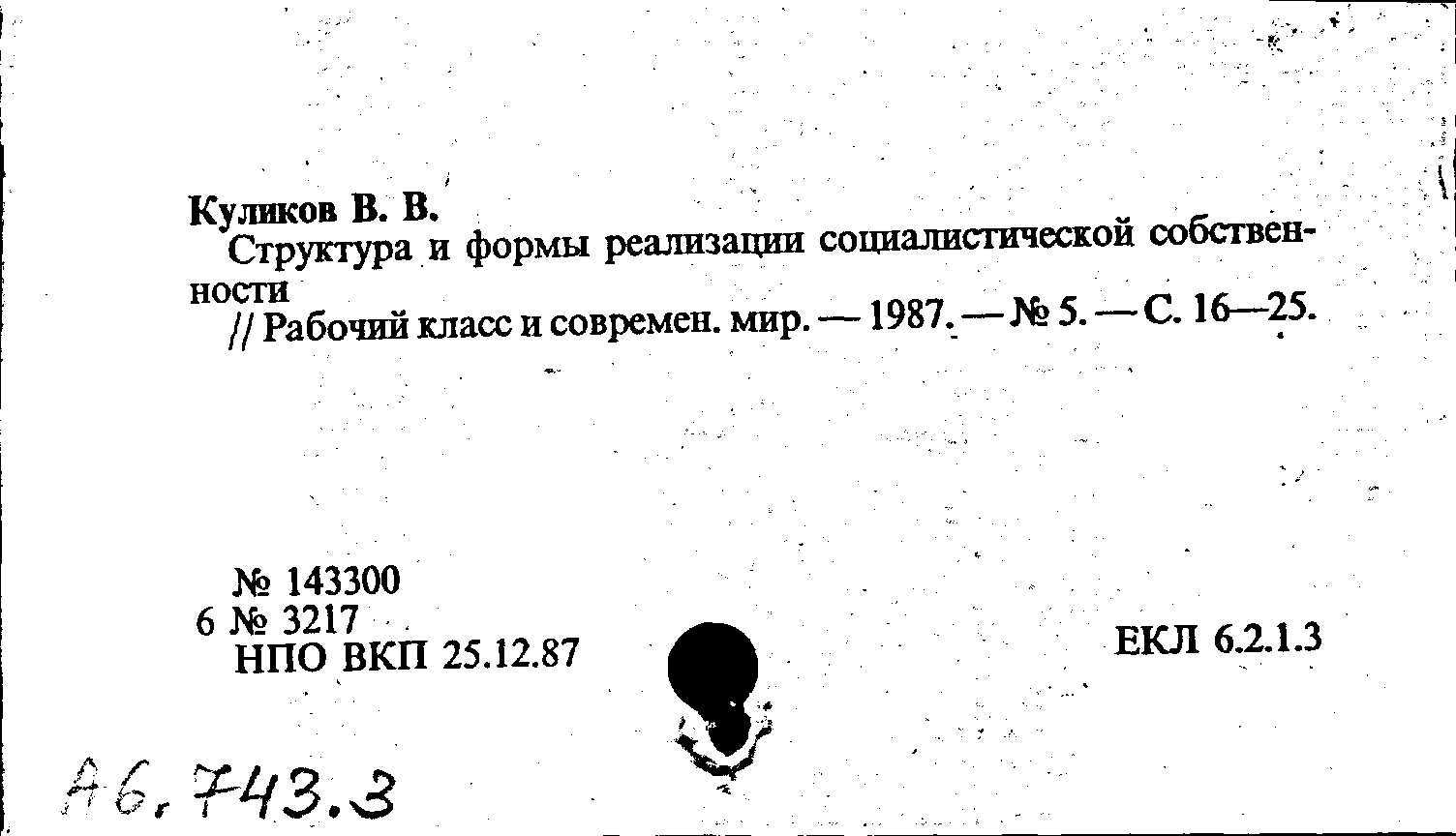 Куликов В. В.
Структура и формы реализации социалистической собственности
// Рабочий класс и современ. мир. — 1987. — № 5. — С. 16—25.

№ 143300
6 № 3217
НПО ВКП 25.12.87

ЕКЛ 6.2.1.3

А6.743.3